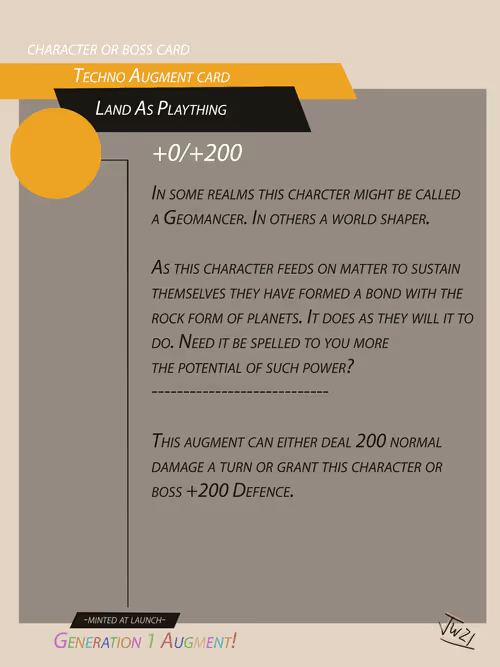 CHARACTER OR BOSS CARD

TECHNO AUGMENT CARD

LAND AS PLAYTHING

+0/+200

IN SOME REALMS THIS CHARCTER MIGHT BE CALLED A GEOMANCER. IN OTHERS A WORLD SHAPER.

AS THIS CHARACTER FEEDS ON MATTER TO SUSTAIN THEMSELVES THEY HAVE FORMED A BOND WITH THE ROCK FORM OF PLANETS. IT DOES AS THEY WILL IT TO DO. NEED IT BE SPELLED TO YOU MORE THE POTENTIAL OF SUCH POWER?
----------------------------

THIS AUGMENT CAN EITHER DEAL 200 NORMAL DAMAGE A TURN OR GRANT THIS CHARACTER OR BOSS +200 DEFENCE.

~MINTED AT LAUNCH~

GENERATION 1 AUGMENT!

JW21